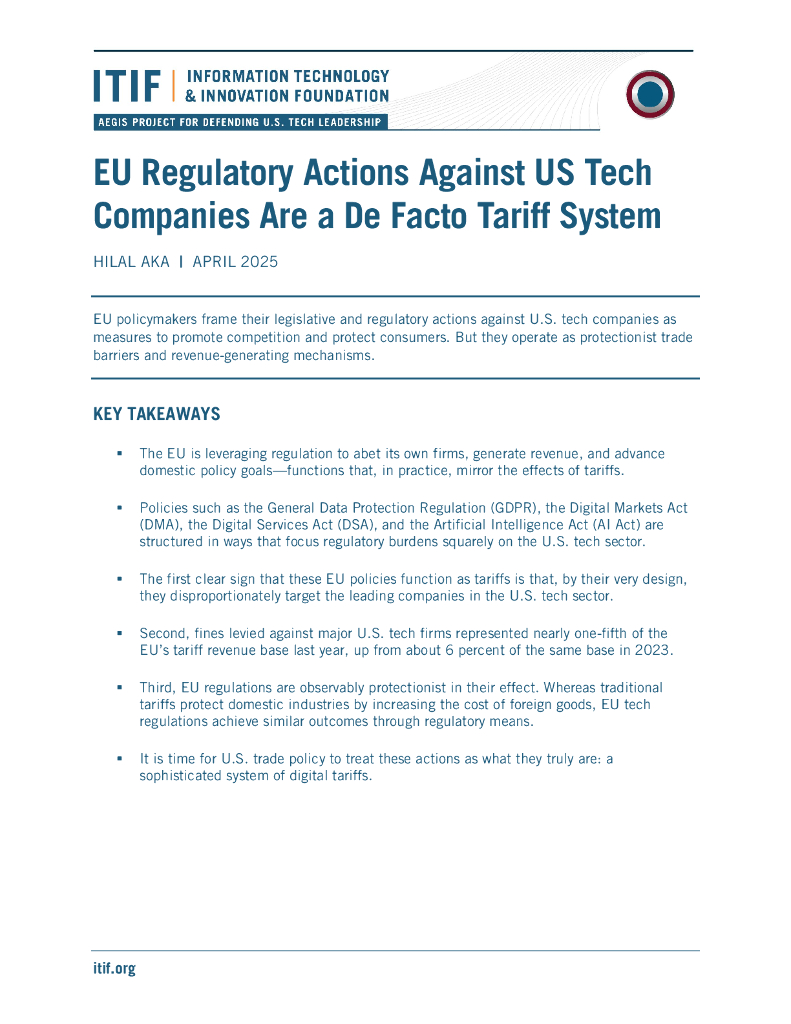 ITIF | INFORMATION TECHNOLOGY & INNOVATION FOUNDATION

AEGIS PROJECT FOR DEFENDING U.S. TECH LEADERSHIP

EU Regulatory Actions Against US Tech Companies Are a De Facto Tariff System

HILAL AKA | APRIL 2025

EU policymakers frame their legislative and regulatory actions against U.S. tech companies as measures to promote competition and protect consumers. But they operate as protectionist trade barriers and revenue-generating mechanisms.

KEY TAKEAWAYS

▪ The EU is leveraging regulation to abet its own firms, generate revenue, and advance domestic policy goals—functions that, in practice, mirror the effects of tariffs.

▪ Policies such as the General Data Protection Regulation (GDPR), the Digital Markets Act (DMA), the Digital Services Act (DSA), and the Artificial Intelligence Act (AI Act) are structured in ways that focus regulatory burdens squarely on the U.S. tech sector.

▪ The first clear sign that these EU policies function as tariffs is that, by their very design, they disproportionately target the leading companies in the U.S. tech sector.

▪ Second, fines levied against major U.S. tech firms represented nearly one-fifth of the EU's tariff revenue base last year, up from about 6 percent of the same base in 2023.

▪ Third, EU regulations are observably protectionist in their effect. Whereas traditional tariffs protect domestic industries by increasing the cost of foreign goods, EU tech regulations achieve similar outcomes through regulatory means.

▪ It is time for U.S. trade policy to treat these actions as what they truly are: a sophisticated system of digital tariffs.

itif.org